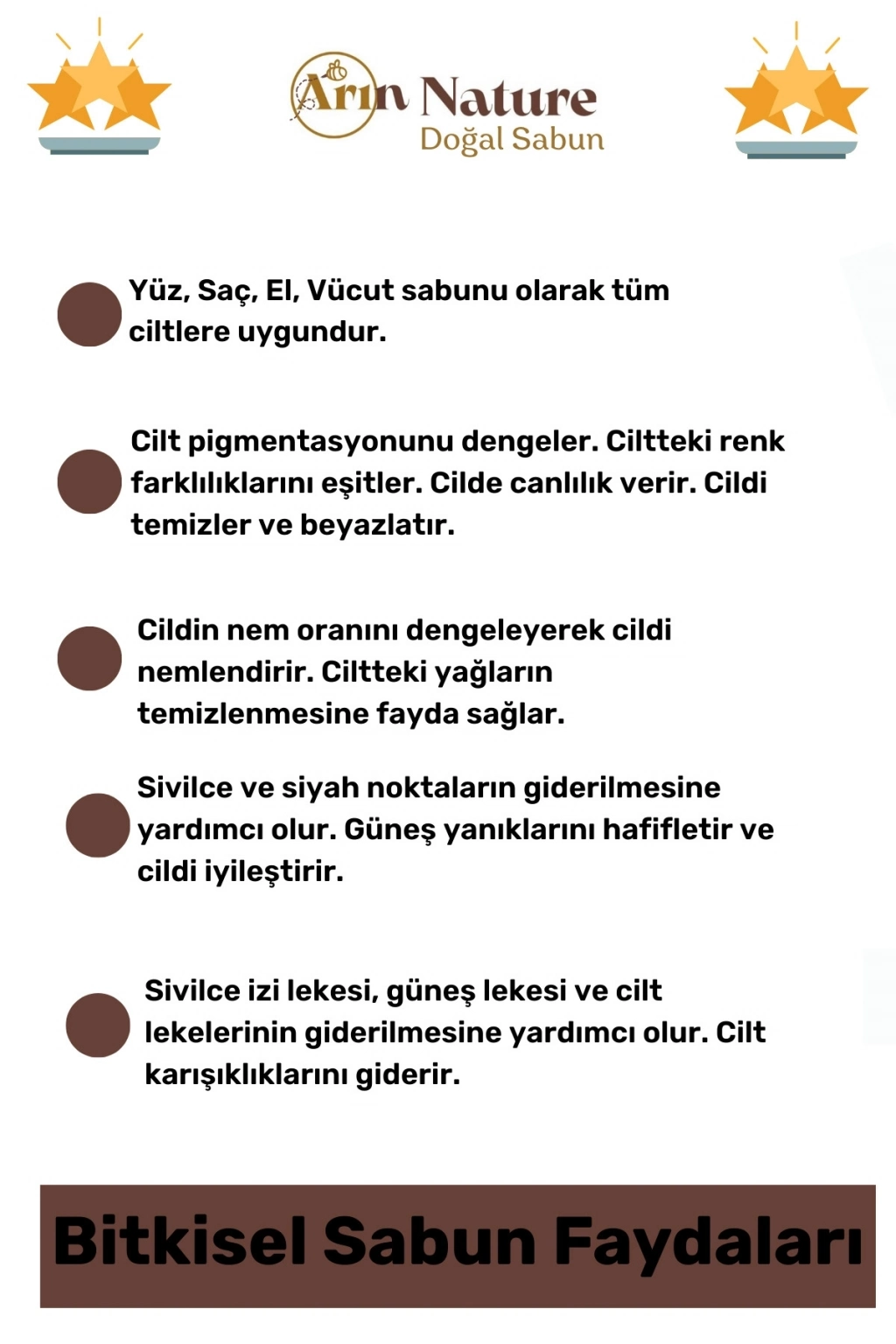 Arın Nature
Doğal Sabun

Yüz, Saç, El, Vücut sabunu olarak tüm ciltlere uygundur.

Cilt pigmentasyonunu dengeler. Ciltteki renk farklılıklarını eşitler. Cilde canlılık verir. Cildi temizler ve beyazlatır.

Cildin nem oranını dengeleyerek cildi nemlendirir. Ciltteki yağların temizlenmesine fayda sağlar.

Sivilce ve siyah noktaların giderilmesine yardımcı olur. Güneş yanıklarını hafifletir ve cildi iyileştirir.

Sivilce izi lekesi, güneş lekesi ve cilt lekelerinin giderilmesine yardımcı olur. Cilt karışıklıklarını giderir.

Bitkisel Sabun Faydaları